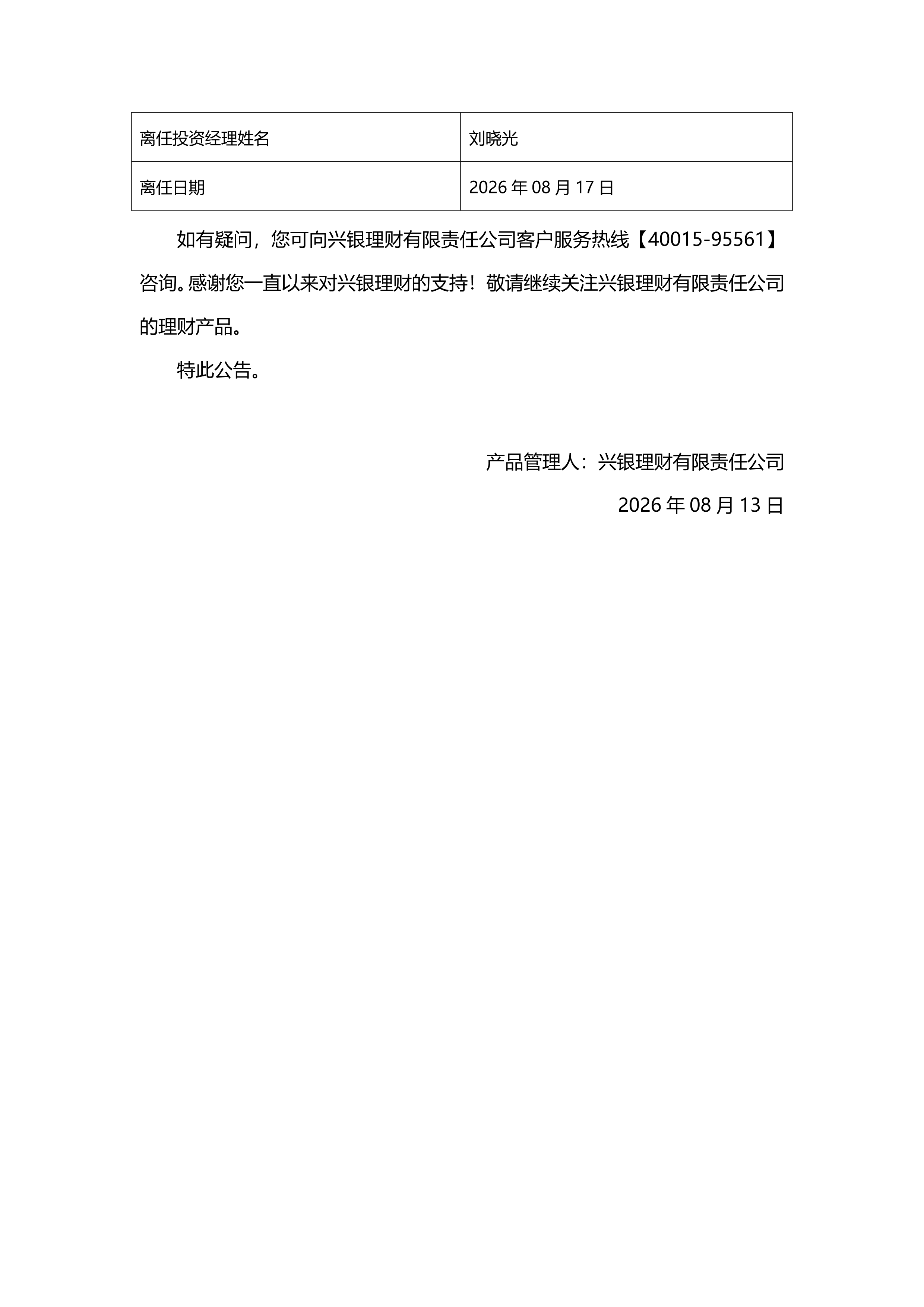 | 离任投资经理姓名 | 刘晓光 |
|---|---|
| 离任日期 | 2026 年 08 月 17 日 |

如有疑问，您可向兴银理财有限责任公司客户服务热线【40015-95561】咨询。感谢您一直以来对兴银理财的支持！敬请继续关注兴银理财有限责任公司的理财产品。

特此公告。

产品管理人：兴银理财有限责任公司

2026 年 08 月 13 日